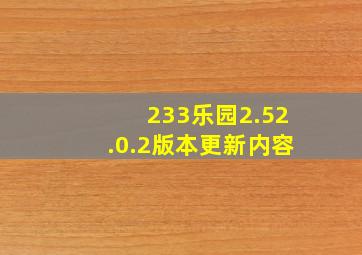 233乐园2.52.0.2版本更新内容